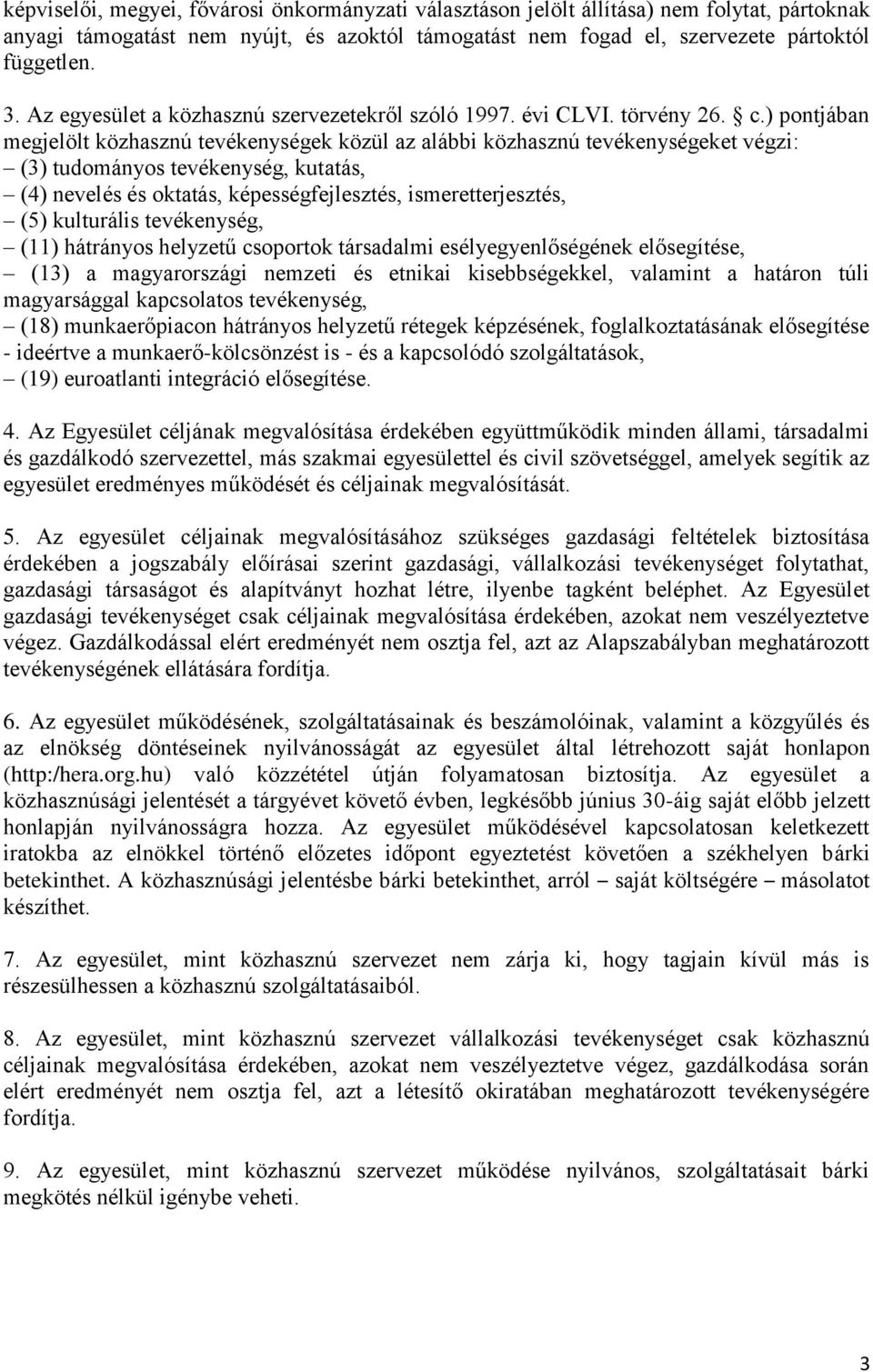 képviselői, megyei, fővárosi önkormányzati választáson jelölt állítása) nem folytat, pártoknak anyagi támogatást nem nyújt, és azoktól támogatást nem fogad el, szervezete pártoktól független.

3. Az egyesület a közhasznú szervezetekről szóló 1997. évi CLVI. törvény 26. § c.) pontjában megjelölt közhasznú tevékenységek közül az alábbi közhasznú tevékenységeket végzi:
– (3) tudományos tevékenység, kutatás,
– (4) nevelés és oktatás, képességfejlesztés, ismeretterjesztés,
– (5) kulturális tevékenység,
– (11) hátrányos helyzetű csoportok társadalmi esélyegyenlőségének elősegítése,
– (13) a magyarországi nemzeti és etnikai kisebbségekkel, valamint a határon túli magyarsággal kapcsolatos tevékenység,
– (18) munkaerőpiacon hátrányos helyzetű rétegek képzésének, foglalkoztatásának elősegítése - ideértve a munkaerő-kölcsönzést is - és a kapcsolódó szolgáltatások,
– (19) euroatlanti integráció elősegítése.

4. Az Egyesület céljának megvalósítása érdekében együttműködik minden állami, társadalmi és gazdálkodó szervezettel, más szakmai egyesülettel és civil szövetséggel, amelyek segítik az egyesület eredményes működését és céljainak megvalósítását.

5. Az egyesület céljainak megvalósításához szükséges gazdasági feltételek biztosítása érdekében a jogszabály előírásai szerint gazdasági, vállalkozási tevékenységet folytathat, gazdasági társaságot és alapítványt hozhat létre, ilyenbe tagként beléphet. Az Egyesület gazdasági tevékenységet csak céljainak megvalósítása érdekében, azokat nem veszélyeztetve végez. Gazdálkodással elért eredményét nem osztja fel, azt az Alapszabályban meghatározott tevékenységének ellátására fordítja.

6. Az egyesület működésének, szolgáltatásainak és beszámolóinak, valamint a közgyűlés és az elnökség döntéseinek nyilvánosságát az egyesület által létrehozott saját honlapon (http:/hera.org.hu) való közzététel útján folyamatosan biztosítja. Az egyesület a közhasznúsági jelentését a tárgyévet követő évben, legkésőbb június 30-áig saját előbb jelzett honlapján nyilvánosságra hozza. Az egyesület működésével kapcsolatosan keletkezett iratokba az elnökkel történő előzetes időpont egyeztetést követően a székhelyen bárki betekinthet. A közhasznúsági jelentésbe bárki betekinthet, arról – saját költségére – másolatot készíthet.

7. Az egyesület, mint közhasznú szervezet nem zárja ki, hogy tagjain kívül más is részesülhessen a közhasznú szolgáltatásaiból.

8. Az egyesület, mint közhasznú szervezet vállalkozási tevékenységet csak közhasznú céljainak megvalósítása érdekében, azokat nem veszélyeztetve végez, gazdálkodása során elért eredményét nem osztja fel, azt a létesítő okiratában meghatározott tevékenységére fordítja.

9. Az egyesület, mint közhasznú szervezet működése nyilvános, szolgáltatásait bárki megkötés nélkül igénybe veheti.

3